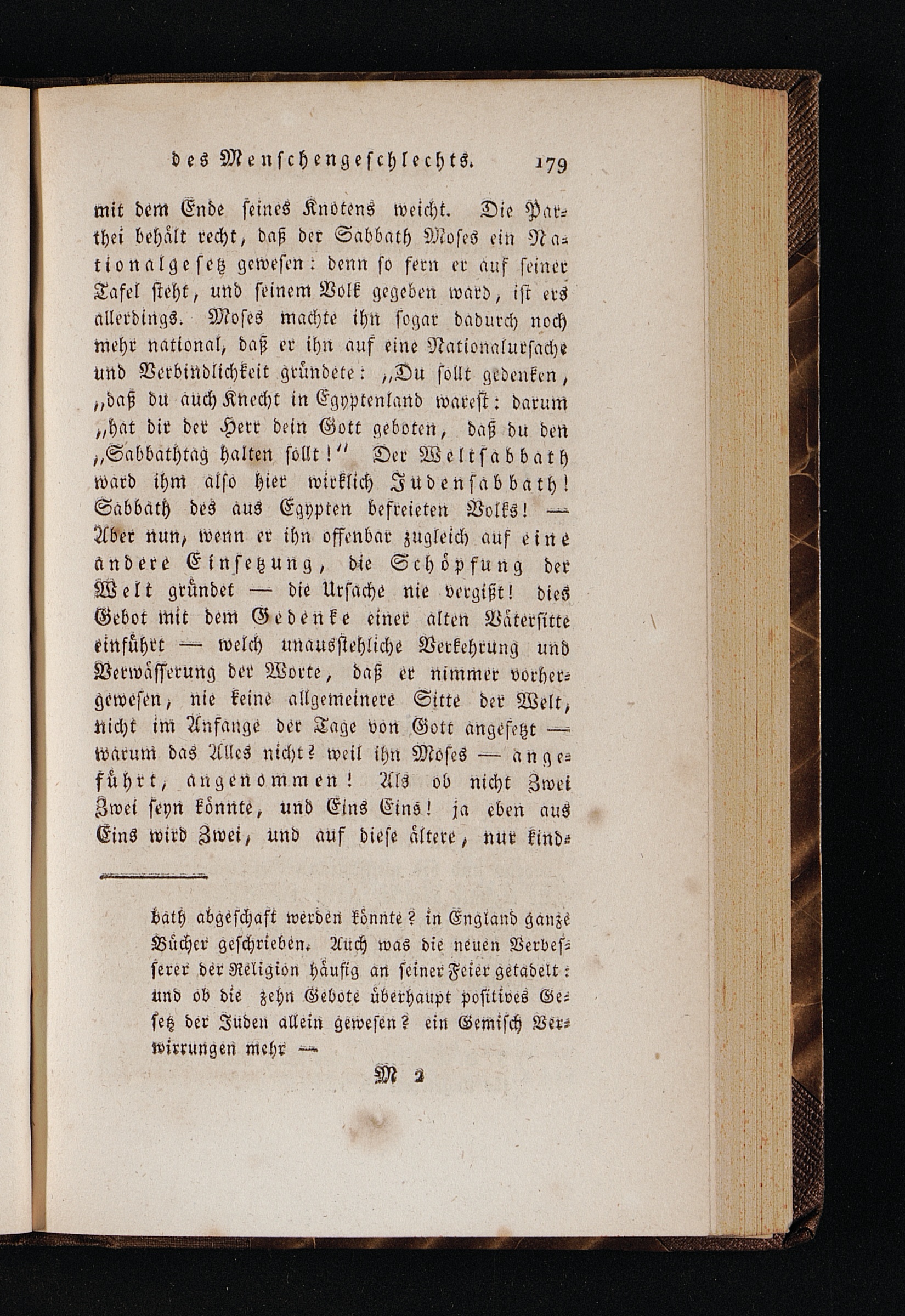 des Menschengeschlechts. 179

mit dem Ende seines Knotens weicht. Die Parthei behält recht, daß der Sabbath Moses ein Nationalgesetz gewesen: denn so fern er auf seiner Tafel steht, und seinem Volk gegeben ward, ist ers allerdings. Moses machte ihn sogar dadurch noch mehr national, daß er ihn auf eine Nationalursache und Verbindlichkeit gründete: „Du sollt gedenken, „daß du auch Knecht in Egyptenland warest: darum „hat dir der Herr dein Gott geboten, daß du den „Sabbathtag halten sollt!“ Der Weltsabbath ward ihm also hier wirklich Judensabbath! Sabbath des aus Egypten befreieten Volks! — Aber nun, wenn er ihn offenbar zugleich auf eine andere Einsetzung, die Schöpfung der Welt gründet — die Ursache nie vergißt! dies Gebot mit dem Gedenke einer alten Vätersitte einführt — welch unausstehliche Verkehrung und Verwässerung der Worte, daß er nimmer vorhergewesen, nie keine allgemeinere Sitte der Welt, nicht im Anfange der Tage von Gott angesetzt — warum das Alles nicht? weil ihn Moses — angeführt, angenommen! Als ob nicht Zwei Zwei seyn könnte, und Eins Eins! ja eben aus Eins wird Zwei, und auf diese ältere, nur kind-

bath abgeschaft werden könnte? in England ganze Bücher geschrieben. Auch was die neuen Verbesserer der Religion häufig an seiner Feier getadelt: und ob die zehn Gebote überhaupt positives Gesetz der Juden allein gewesen? ein Gemisch Verwirrungen mehr —

M 2